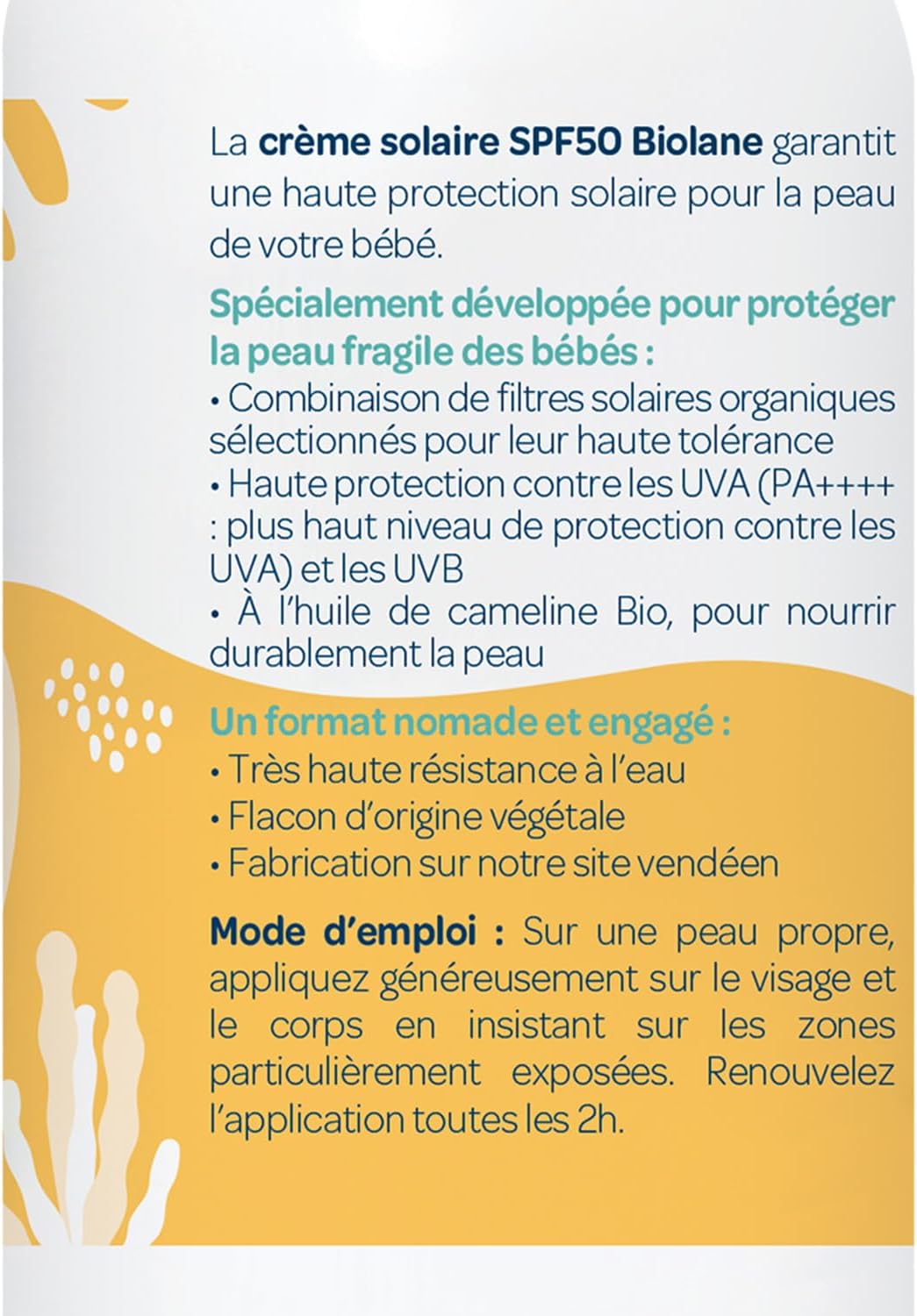 La crème solaire SPF50 Biolane garantit une haute protection solaire pour la peau de votre bébé.

Spécialement développée pour protéger la peau fragile des bébés :
• Combinaison de filtres solaires organiques sélectionnés pour leur haute tolérance
• Haute protection contre les UVA (PA++++ : plus haut niveau de protection contre les UVA) et les UVB
• À l'huile de cameline Bio, pour nourrir durablement la peau

Un format nomade et engagé :
• Très haute résistance à l'eau
• Flacon d'origine végétale
• Fabrication sur notre site vendéen

Mode d'emploi : Sur une peau propre, appliquez généreusement sur le visage et le corps en insistant sur les zones particulièrement exposées. Renouvelez l'application toutes les 2h.